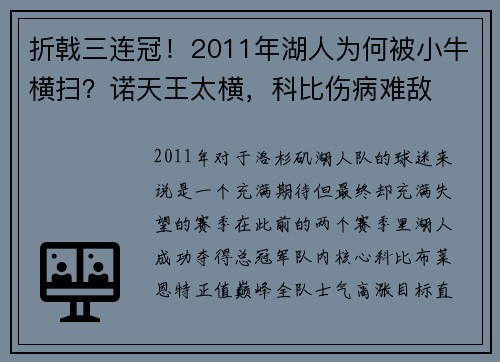 折戟三连冠！2011年湖人为何被小牛横扫？诺天王太横，科比伤病难敌

2011年对于洛杉矶湖人队的球迷来说是一个充满期待但最终却充满失望的赛季在此前的两个赛季里湖人成功夺得总冠军队内核心科比布莱恩特正值巅峰全队士气高涨目标直